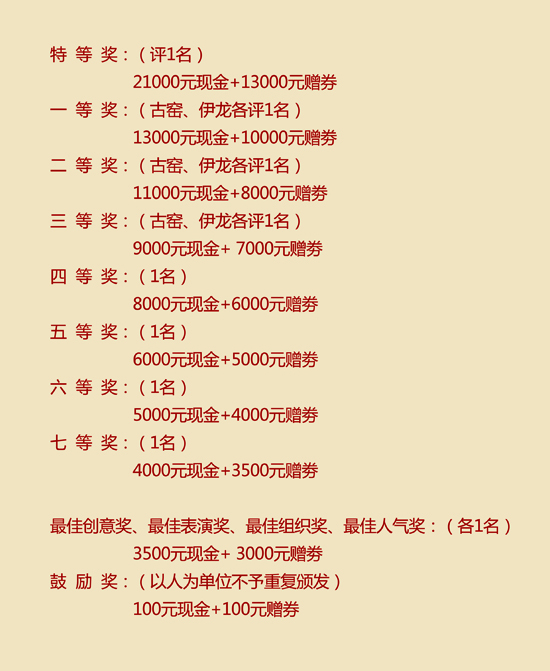 特 等 奖：（评1名）
21000元现金+13000元赠券
一 等 奖：（古窑、伊龙各评1名）
13000元现金+10000元赠券
二 等 奖：（古窑、伊龙各评1名）
11000元现金+8000元赠券
三 等 奖：（古窑、伊龙各评1名）
9000元现金+ 7000元赠券
四 等 奖：（1名）
8000元现金+6000元赠券
五 等 奖：（1名）
6000元现金+5000元赠券
六 等 奖：（1名）
5000元现金+4000元赠券
七 等 奖：（1名）
4000元现金+3500元赠券

最佳创意奖、最佳表演奖、最佳组织奖、最佳人气奖：（各1名）
3500元现金+ 3000元赠券
鼓 励 奖：（以人为单位不予重复颁发）
100元现金+100元赠券